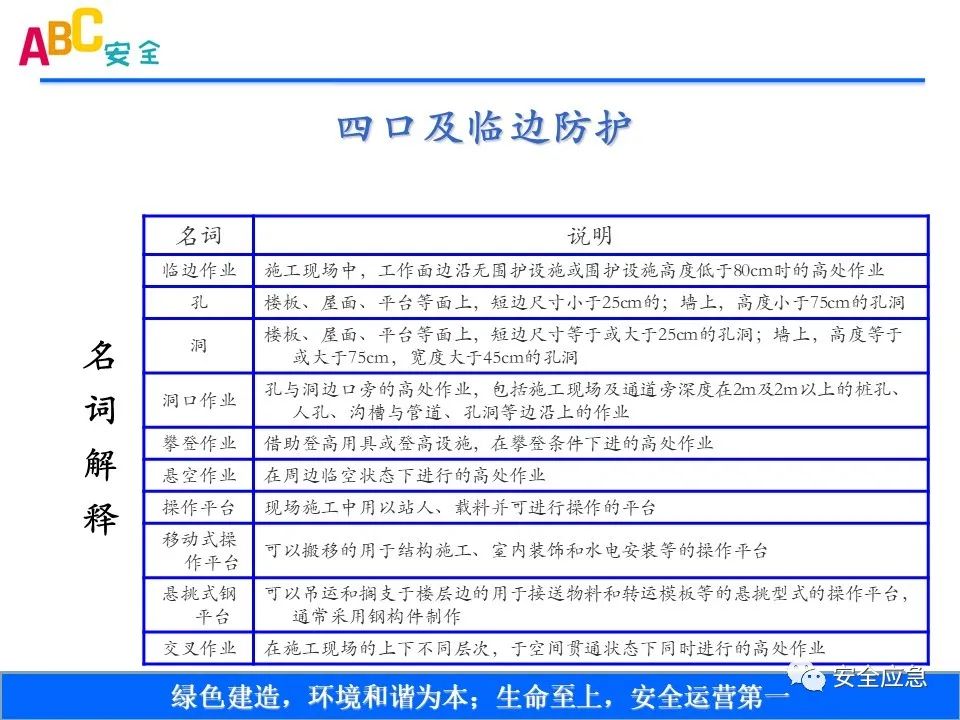 ABC安全

四口及临边防护

名词解释

| 名词 | 说明 |
|---|---|
| 临边作业 | 施工现场中，工作面边沿无围护设施或围护设施高度低于80cm时的高处作业 |
| 孔 | 楼板、屋面、平台等面上，短边尺寸小于25cm的；墙上，高度小于75cm的孔洞 |
| 洞 | 楼板、屋面、平台等面上，短边尺寸等于或大于25cm的孔洞；墙上，高度等于或大于75cm，宽度大于45cm的孔洞 |
| 洞口作业 | 孔与洞边口旁的高处作业，包括施工现场及通道旁深度在2m及2m以上的桩孔、人孔、沟槽与管道、孔洞等边沿上的作业 |
| 攀登作业 | 借助登高用具或登高设施，在攀登条件下进的高处作业 |
| 悬空作业 | 在周边临空状态下进行的高处作业 |
| 操作平台 | 现场施工中用以站人、载料并可进行操作的平台 |
| 移动式操作平台 | 可以搬移的用于结构施工、室内装饰和水电安装等的操作平台 |
| 悬挑式钢平台 | 可以吊运和搁支于楼层边的用于接送物料和转运模板等的悬挑型式的操作平台，通常采用钢构件制作 |
| 交叉作业 | 在施工现场的上下不同层次，于空间贯通状态下同时进行的高处作业 |

绿色建造，环境和谐为本；生命至上，安全运营第一

安全应急